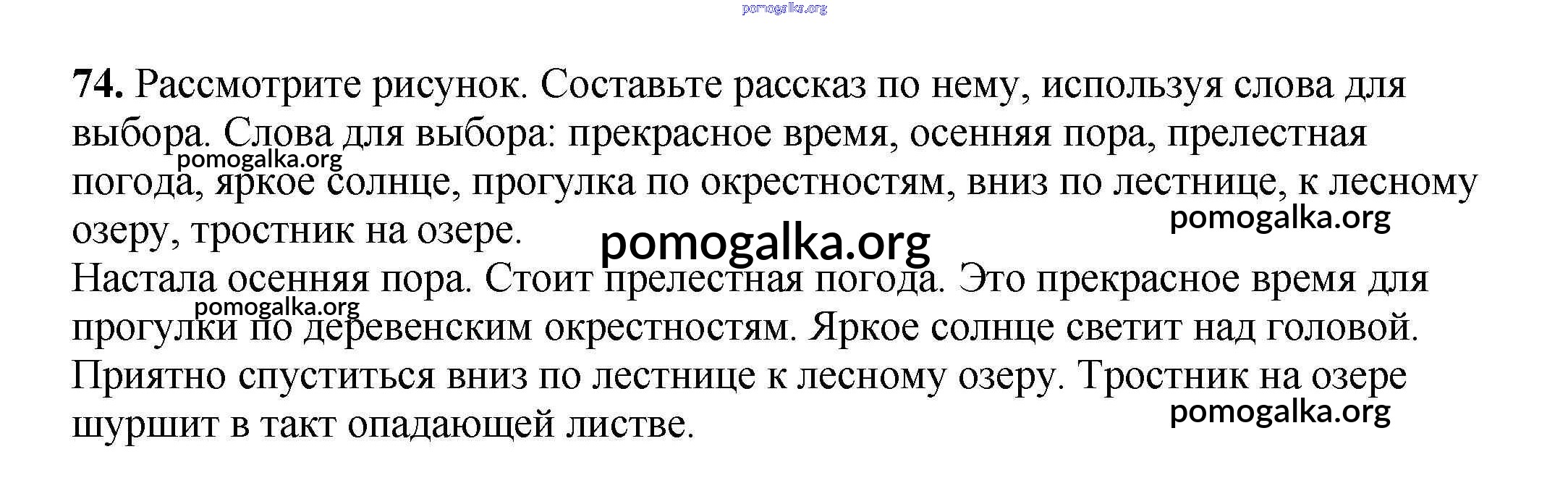 74. Рассмотрите рисунок. Составьте рассказ по нему, используя слова для выбора. Слова для выбора: прекрасное время, осенняя пора, прелестная погода, яркое солнце, прогулка по окрестностям, вниз по лестнице, к лесному озеру, тростник на озере.

Настала осенняя пора. Стоит прелестная погода. Это прекрасное время для прогулки по деревенским окрестностям. Яркое солнце светит над головой. Приятно спуститься вниз по лестнице к лесному озеру. Тростник на озере шуршит в такт опадающей листве.

pomogalka.org